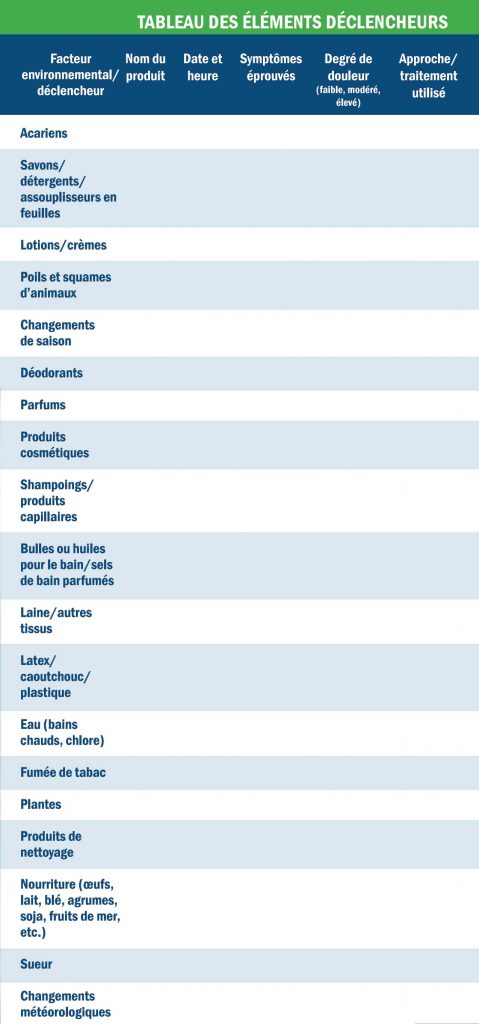 TABLEAU DES ÉLÉMENTS DÉCLENCHEURS

| Facteur environnemental/ déclencheur | Nom du produit | Date et heure | Symptômes éprouvés | Degré de douleur (faible, modéré, élevé) | Approche/ traitement utilisé |
|---|---|---|---|---|---|
| Acariens | | | | | |
| Savons/ détergents/ assouplisseurs en feuilles | | | | | |
| Lotions/crèmes | | | | | |
| Poils et squames d'animaux | | | | | |
| Changements de saison | | | | | |
| Déodorants | | | | | |
| Parfums | | | | | |
| Produits cosmétiques | | | | | |
| Shampoings/ produits capillaires | | | | | |
| Bulles ou huiles pour le bain/sels de bain parfumés | | | | | |
| Laine/autres tissus | | | | | |
| Latex/ caoutchouc/ plastique | | | | | |
| Eau (bains chauds, chlore) | | | | | |
| Fumée de tabac | | | | | |
| Plantes | | | | | |
| Produits de nettoyage | | | | | |
| Nourriture (œufs, lait, blé, agrumes, soja, fruits de mer, etc.) | | | | | |
| Sueur | | | | | |
| Changements météorologiques | | | | | |